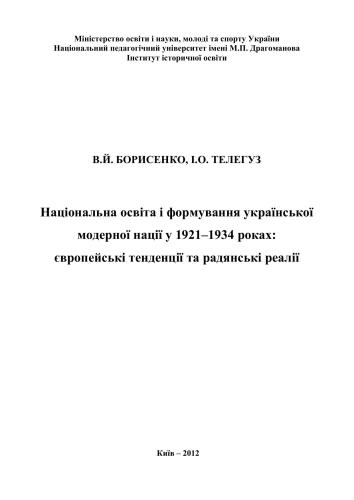 Міністерство освіти і науки, молоді та спорту України
Національний педагогічний університет імені М.П. Драгоманова
Інститут історичної освіти

В.Й. БОРИСЕНКО, І.О. ТЕЛЕГУЗ

Національна освіта і формування української модерної нації у 1921–1934 роках: європейські тенденції та радянські реалії

Київ – 2012